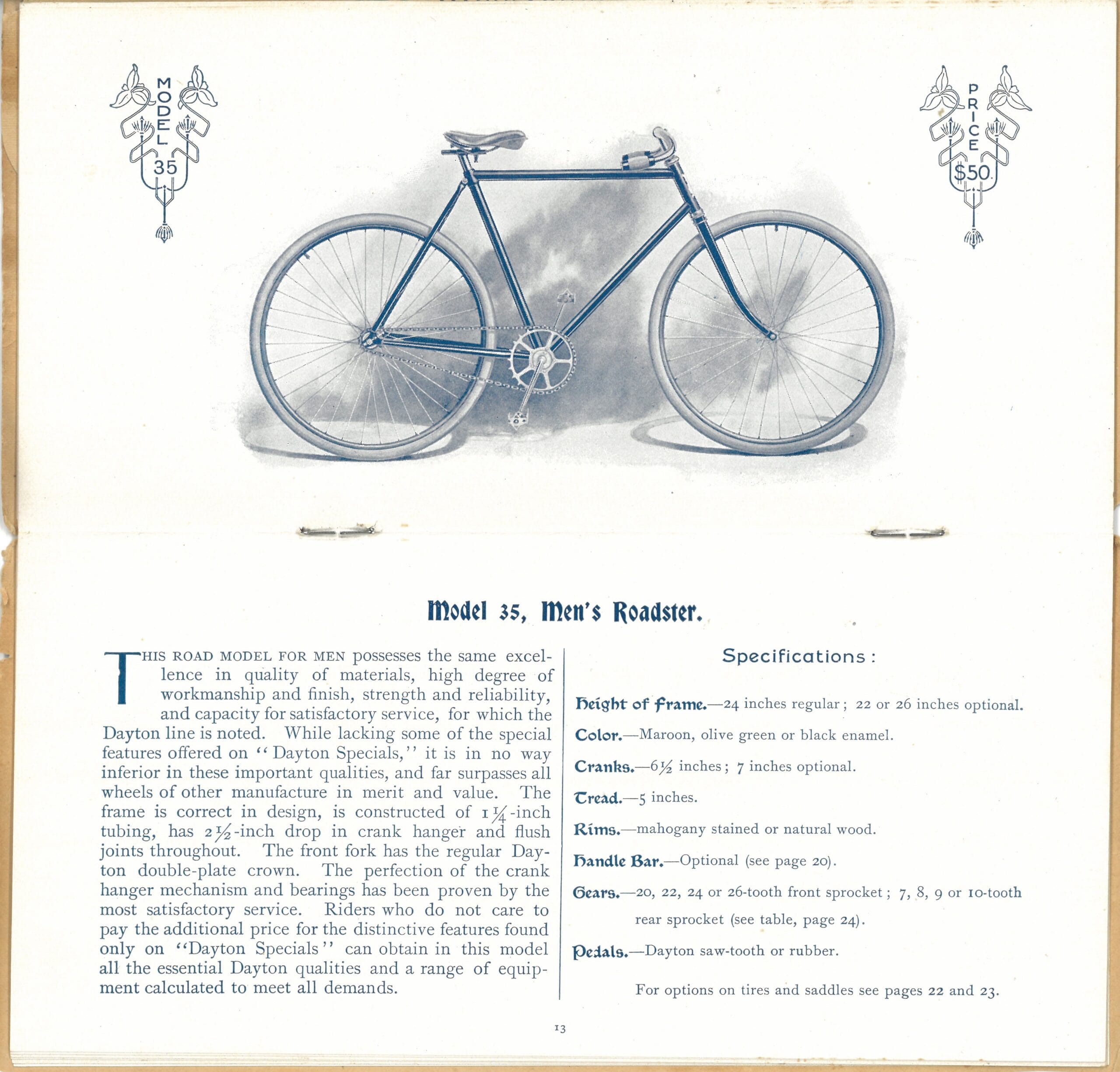 MODEL 35

PRICE $50.

Model 35, Men's Roadster.

THIS ROAD MODEL FOR MEN possesses the same excellence in quality of materials, high degree of workmanship and finish, strength and reliability, and capacity for satisfactory service, for which the Dayton line is noted. While lacking some of the special features offered on "Dayton Specials," it is in no way inferior in these important qualities, and far surpasses all wheels of other manufacture in merit and value. The frame is correct in design, is constructed of $1\frac{1}{4}$-inch tubing, has $2\frac{1}{2}$-inch drop in crank hanger and flush joints throughout. The front fork has the regular Dayton double-plate crown. The perfection of the crank hanger mechanism and bearings has been proven by the most satisfactory service. Riders who do not care to pay the additional price for the distinctive features found only on "Dayton Specials" can obtain in this model all the essential Dayton qualities and a range of equipment calculated to meet all demands.

Specifications:

Height of Frame.—24 inches regular; 22 or 26 inches optional.

Color.—Maroon, olive green or black enamel.

Cranks.—$6\frac{1}{2}$ inches; 7 inches optional.

Tread.—5 inches.

Rims.—mahogany stained or natural wood.

Handle Bar.—Optional (see page 20).

Gears.—20, 22, 24 or 26-tooth front sprocket; 7, 8, 9 or 10-tooth rear sprocket (see table, page 24).

Pedals.—Dayton saw-tooth or rubber.

For options on tires and saddles see pages 22 and 23.

13